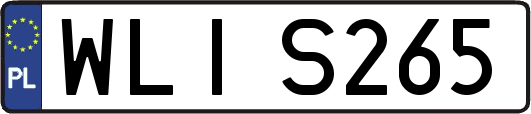 PL

WLI S265